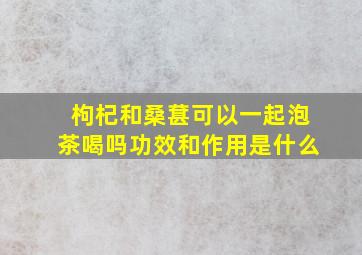 枸杞和桑葚可以一起泡茶喝吗功效和作用是什么